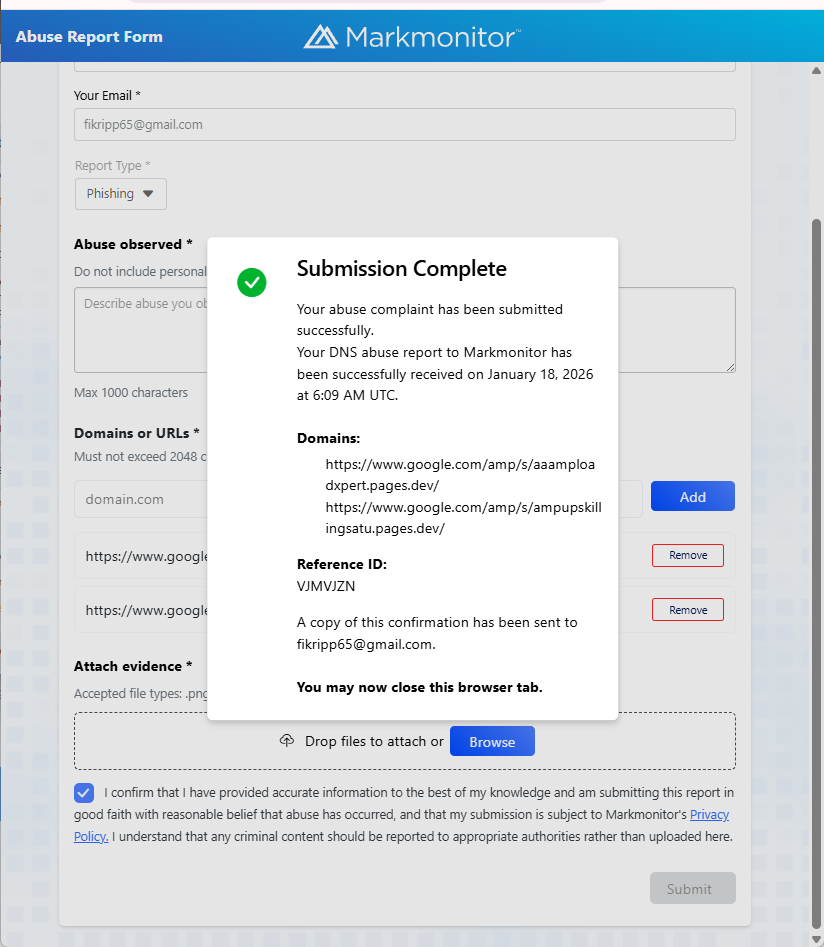 Abuse Report Form
Markmonitor™

Your Email *
fikripp65@gmail.com

Report Type *
Phishing

Abuse observed *
Do not include personal

Describe abuse you ob

Max 1000 characters

Domains or URLs *
Must not exceed 2048 c

domain.com
Add

https://www.google
Remove

https://www.google
Remove

Attach evidence *
Accepted file types: .png

Drop files to attach or Browse

I confirm that I have provided accurate information to the best of my knowledge and am submitting this report in good faith with reasonable belief that abuse has occurred, and that my submission is subject to Markmonitor's Privacy Policy. I understand that any criminal content should be reported to appropriate authorities rather than uploaded here.

Submit

Submission Complete

Your abuse complaint has been submitted successfully.
Your DNS abuse report to Markmonitor has been successfully received on January 18, 2026 at 6:09 AM UTC.

Domains:
https://www.google.com/amp/s/aaamploadxpert.pages.dev/
https://www.google.com/amp/s/ampupskillingsatu.pages.dev/

Reference ID:
VJMVJZN

A copy of this confirmation has been sent to fikripp65@gmail.com.

You may now close this browser tab.